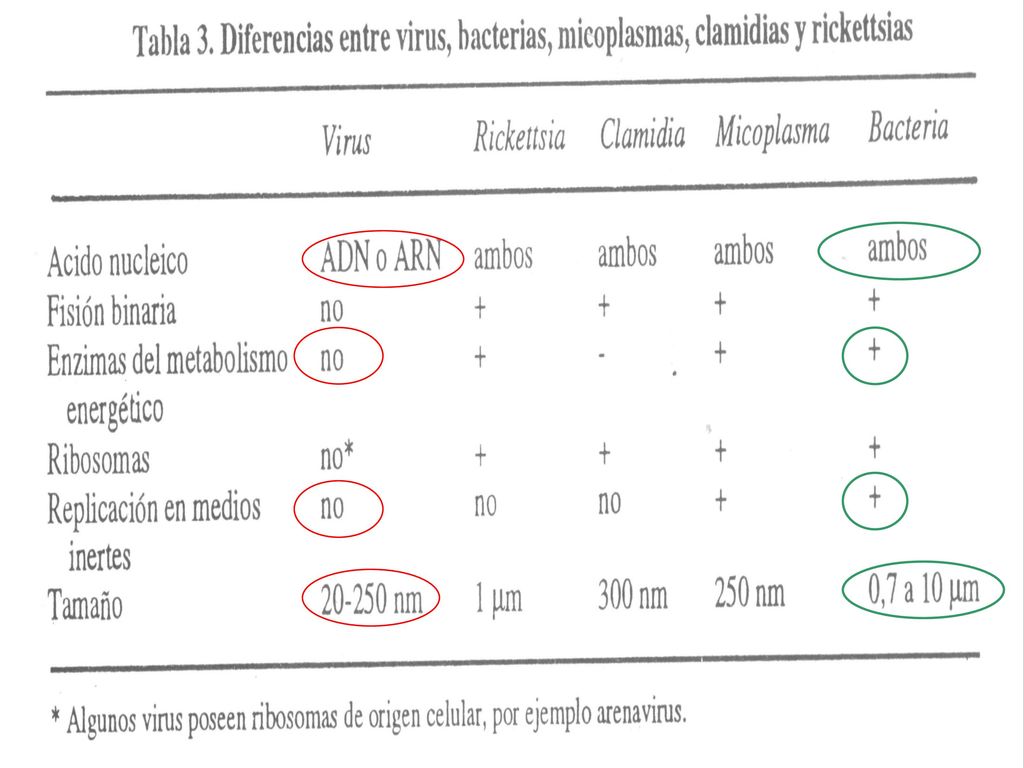 Tabla 3. Diferencias entre virus, bacterias, micoplasmas, clamidias y rickettsias

| | Virus | Rickettsia | Clamidia | Micoplasma | Bacteria |
|---|---|---|---|---|---|
| Acido nucleico | ADN o ARN | ambos | ambos | ambos | ambos |
| Fisión binaria | no | + | + | + | + |
| Enzimas del metabolismo energético | no | + | - | + | + |
| Ribosomas | no* | + | + | + | + |
| Replicación en medios inertes | no | no | no | + | + |
| Tamaño | 20-250 nm | 1 µm | 300 nm | 250 nm | 0,7 a 10 µm |

* Algunos virus poseen ribosomas de origen celular, por ejemplo arenavirus.